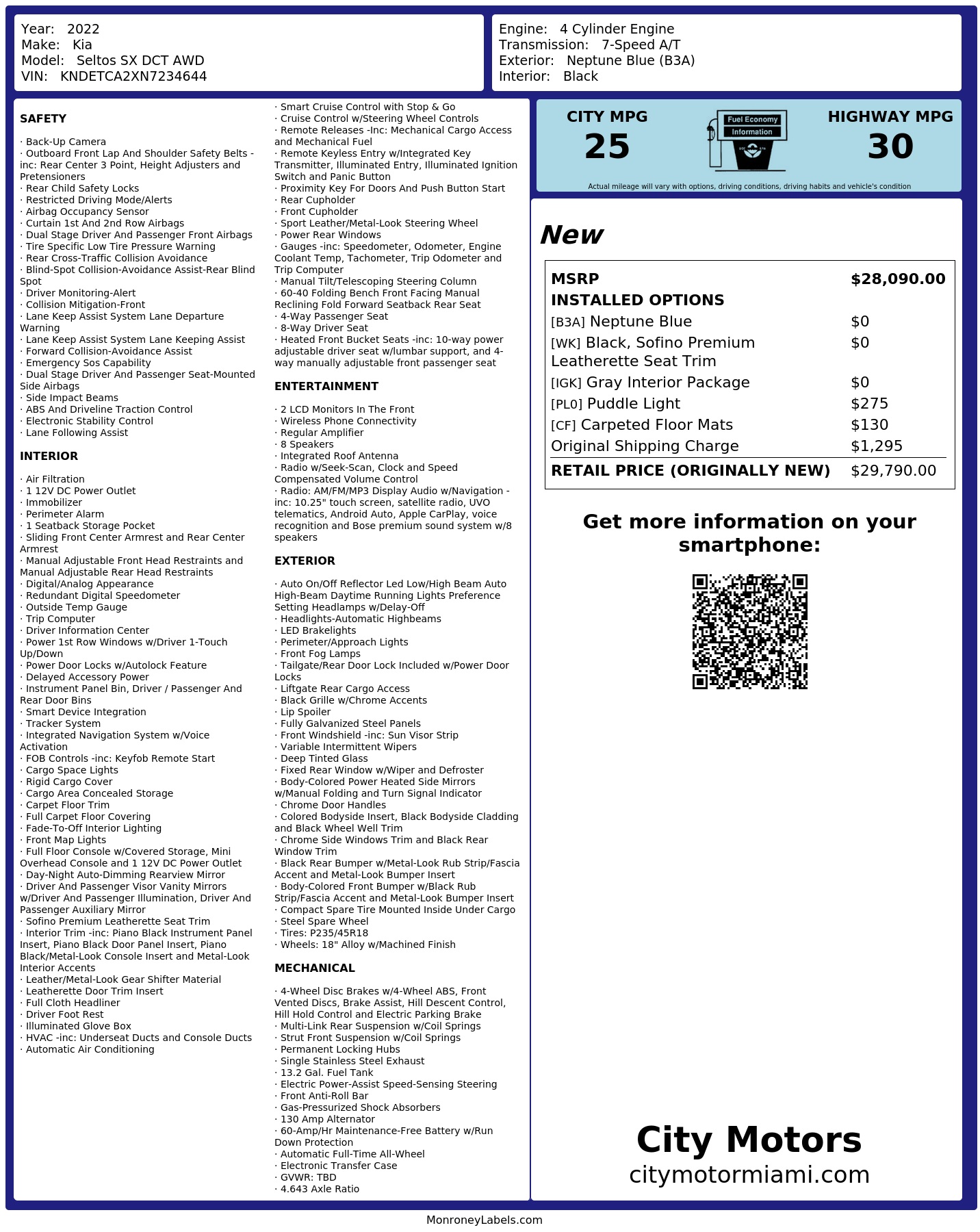 Year: 2022
Make: Kia
Model: Seltos SX DCT AWD
VIN: KNDETCA2XN7234644

Engine: 4 Cylinder Engine
Transmission: 7-Speed A/T
Exterior: Neptune Blue (B3A)
Interior: Black

SAFETY

· Back-Up Camera
· Outboard Front Lap And Shoulder Safety Belts -inc: Rear Center 3 Point, Height Adjusters and Pretensioners
· Rear Child Safety Locks
· Restricted Driving Mode/Alerts
· Airbag Occupancy Sensor
· Curtain 1st And 2nd Row Airbags
· Dual Stage Driver And Passenger Front Airbags
· Tire Specific Low Tire Pressure Warning
· Rear Cross-Traffic Collision Avoidance
· Blind-Spot Collision-Avoidance Assist-Rear Blind Spot
· Driver Monitoring-Alert
· Collision Mitigation-Front
· Lane Keep Assist System Lane Departure Warning
· Lane Keep Assist System Lane Keeping Assist
· Forward Collision-Avoidance Assist
· Emergency Sos Capability
· Dual Stage Driver And Passenger Seat-Mounted Side Airbags
· Side Impact Beams
· ABS And Driveline Traction Control
· Electronic Stability Control
· Lane Following Assist

INTERIOR

· Air Filtration
· 1 12V DC Power Outlet
· Immobilizer
· Perimeter Alarm
· 1 Seatback Storage Pocket
· Sliding Front Center Armrest and Rear Center Armrest
· Manual Adjustable Front Head Restraints and Manual Adjustable Rear Head Restraints
· Digital/Analog Appearance
· Redundant Digital Speedometer
· Outside Temp Gauge
· Trip Computer
· Driver Information Center
· Power 1st Row Windows w/Driver 1-Touch Up/Down
· Power Door Locks w/Autolock Feature
· Delayed Accessory Power
· Instrument Panel Bin, Driver / Passenger And Rear Door Bins
· Smart Device Integration
· Tracker System
· Integrated Navigation System w/Voice Activation
· FOB Controls -inc: Keyfob Remote Start
· Cargo Space Lights
· Rigid Cargo Cover
· Cargo Area Concealed Storage
· Carpet Floor Trim
· Full Carpet Floor Covering
· Fade-To-Off Interior Lighting
· Front Map Lights
· Full Floor Console w/Covered Storage, Mini Overhead Console and 1 12V DC Power Outlet
· Day-Night Auto-Dimming Rearview Mirror
· Driver And Passenger Visor Vanity Mirrors w/Driver And Passenger Illumination, Driver And Passenger Auxiliary Mirror
· Sofino Premium Leatherette Seat Trim
· Interior Trim -inc: Piano Black Instrument Panel Insert, Piano Black Door Panel Insert, Piano Black/Metal-Look Console Insert and Metal-Look Interior Accents
· Leather/Metal-Look Gear Shifter Material
· Leatherette Door Trim Insert
· Full Cloth Headliner
· Driver Foot Rest
· Illuminated Glove Box
· HVAC -inc: Underseat Ducts and Console Ducts
· Automatic Air Conditioning

· Smart Cruise Control with Stop & Go
· Cruise Control w/Steering Wheel Controls
· Remote Releases -Inc: Mechanical Cargo Access and Mechanical Fuel
· Remote Keyless Entry w/Integrated Key Transmitter, Illuminated Entry, Illuminated Ignition Switch and Panic Button
· Proximity Key For Doors And Push Button Start
· Rear Cupholder
· Front Cupholder
· Sport Leather/Metal-Look Steering Wheel
· Power Rear Windows
· Gauges -inc: Speedometer, Odometer, Engine Coolant Temp, Tachometer, Trip Odometer and Trip Computer
· Manual Tilt/Telescoping Steering Column
· 60-40 Folding Bench Front Facing Manual Reclining Fold Forward Seatback Rear Seat
· 4-Way Passenger Seat
· 8-Way Driver Seat
· Heated Front Bucket Seats -inc: 10-way power adjustable driver seat w/lumbar support, and 4-way manually adjustable front passenger seat

ENTERTAINMENT

· 2 LCD Monitors In The Front
· Wireless Phone Connectivity
· Regular Amplifier
· 8 Speakers
· Integrated Roof Antenna
· Radio w/Seek-Scan, Clock and Speed Compensated Volume Control
· Radio: AM/FM/MP3 Display Audio w/Navigation -inc: 10.25" touch screen, satellite radio, UVO telematics, Android Auto, Apple CarPlay, voice recognition and Bose premium sound system w/8 speakers

EXTERIOR

· Auto On/Off Reflector Led Low/High Beam Auto High-Beam Daytime Running Lights Preference Setting Headlamps w/Delay-Off
· Headlights-Automatic Highbeams
· LED Brakelights
· Perimeter/Approach Lights
· Front Fog Lamps
· Tailgate/Rear Door Lock Included w/Power Door Locks
· Liftgate Rear Cargo Access
· Black Grille w/Chrome Accents
· Lip Spoiler
· Fully Galvanized Steel Panels
· Front Windshield -inc: Sun Visor Strip
· Variable Intermittent Wipers
· Deep Tinted Glass
· Fixed Rear Window w/Wiper and Defroster
· Body-Colored Power Heated Side Mirrors w/Manual Folding and Turn Signal Indicator
· Chrome Door Handles
· Colored Bodyside Insert, Black Bodyside Cladding and Black Wheel Well Trim
· Chrome Side Windows Trim and Black Rear Window Trim
· Black Rear Bumper w/Metal-Look Rub Strip/Fascia Accent and Metal-Look Bumper Insert
· Body-Colored Front Bumper w/Black Rub Strip/Fascia Accent and Metal-Look Bumper Insert
· Compact Spare Tire Mounted Inside Under Cargo
· Steel Spare Wheel
· Tires: P235/45R18
· Wheels: 18" Alloy w/Machined Finish

MECHANICAL

· 4-Wheel Disc Brakes w/4-Wheel ABS, Front Vented Discs, Brake Assist, Hill Descent Control, Hill Hold Control and Electric Parking Brake
· Multi-Link Rear Suspension w/Coil Springs
· Strut Front Suspension w/Coil Springs
· Permanent Locking Hubs
· Single Stainless Steel Exhaust
· 13.2 Gal. Fuel Tank
· Electric Power-Assist Speed-Sensing Steering
· Front Anti-Roll Bar
· Gas-Pressurized Shock Absorbers
· 130 Amp Alternator
· 60-Amp/Hr Maintenance-Free Battery w/Run Down Protection
· Automatic Full-Time All-Wheel
· Electronic Transfer Case
· GVWR: TBD
· 4.643 Axle Ratio

CITY MPG
25

Fuel Economy
Information

HIGHWAY MPG
30

Actual mileage will vary with options, driving conditions, driving habits and vehicle's condition

New

| MSRP | $28,090.00 |
|---|---|
| INSTALLED OPTIONS | |
| [B3A] Neptune Blue | $0 |
| [WK] Black, Sofino Premium Leatherette Seat Trim | $0 |
| [IGK] Gray Interior Package | $0 |
| [PL0] Puddle Light | $275 |
| [CF] Carpeted Floor Mats | $130 |
| Original Shipping Charge | $1,295 |
| RETAIL PRICE (ORIGINALLY NEW) | $29,790.00 |

Get more information on your smartphone:

City Motors
citymotormiami.com

MonroneyLabels.com